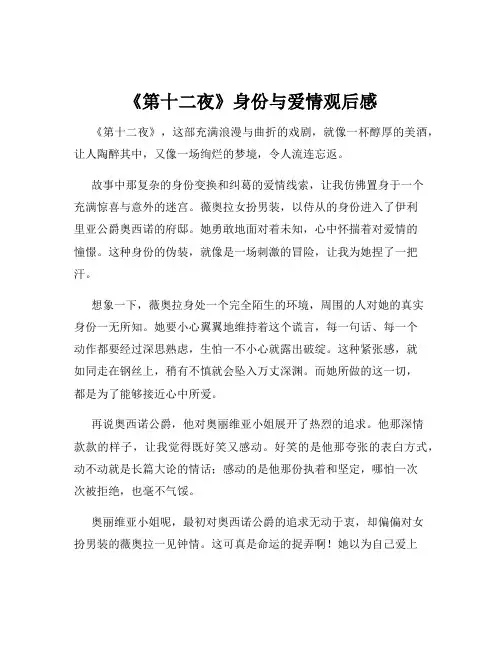 《第十二夜》身份与爱情观后感

《第十二夜》，这部充满浪漫与曲折的戏剧，就像一杯醇厚的美酒，让人陶醉其中，又像一场绚烂的梦境，令人流连忘返。

故事中那复杂的身份变换和纠葛的爱情线索，让我仿佛置身于一个充满惊喜与意外的迷宫。薇奥拉女扮男装，以侍从的身份进入了伊利里亚公爵奥西诺的府邸。她勇敢地面对着未知，心中怀揣着对爱情的憧憬。这种身份的伪装，就像是一场刺激的冒险，让我为她捏了一把汗。

想象一下，薇奥拉身处一个完全陌生的环境，周围的人对她的真实身份一无所知。她要小心翼翼地维持着这个谎言，每一句话、每一个动作都要经过深思熟虑，生怕一不小心就露出破绽。这种紧张感，就如同走在钢丝上，稍有不慎就会坠入万丈深渊。而她所做的这一切，都是为了能够接近心中所爱。

再说奥西诺公爵，他对奥丽维亚小姐展开了热烈的追求。他那深情款款的样子，让我觉得既好笑又感动。好笑的是他那夸张的表白方式，动不动就是长篇大论的情话；感动的是他那份执着和坚定，哪怕一次次被拒绝，也毫不气馁。

奥丽维亚小姐呢，最初对奥西诺公爵的追求无动于衷，却偏偏对女扮男装的薇奥拉一见钟情。这可真是命运的捉弄啊！她以为自己爱上